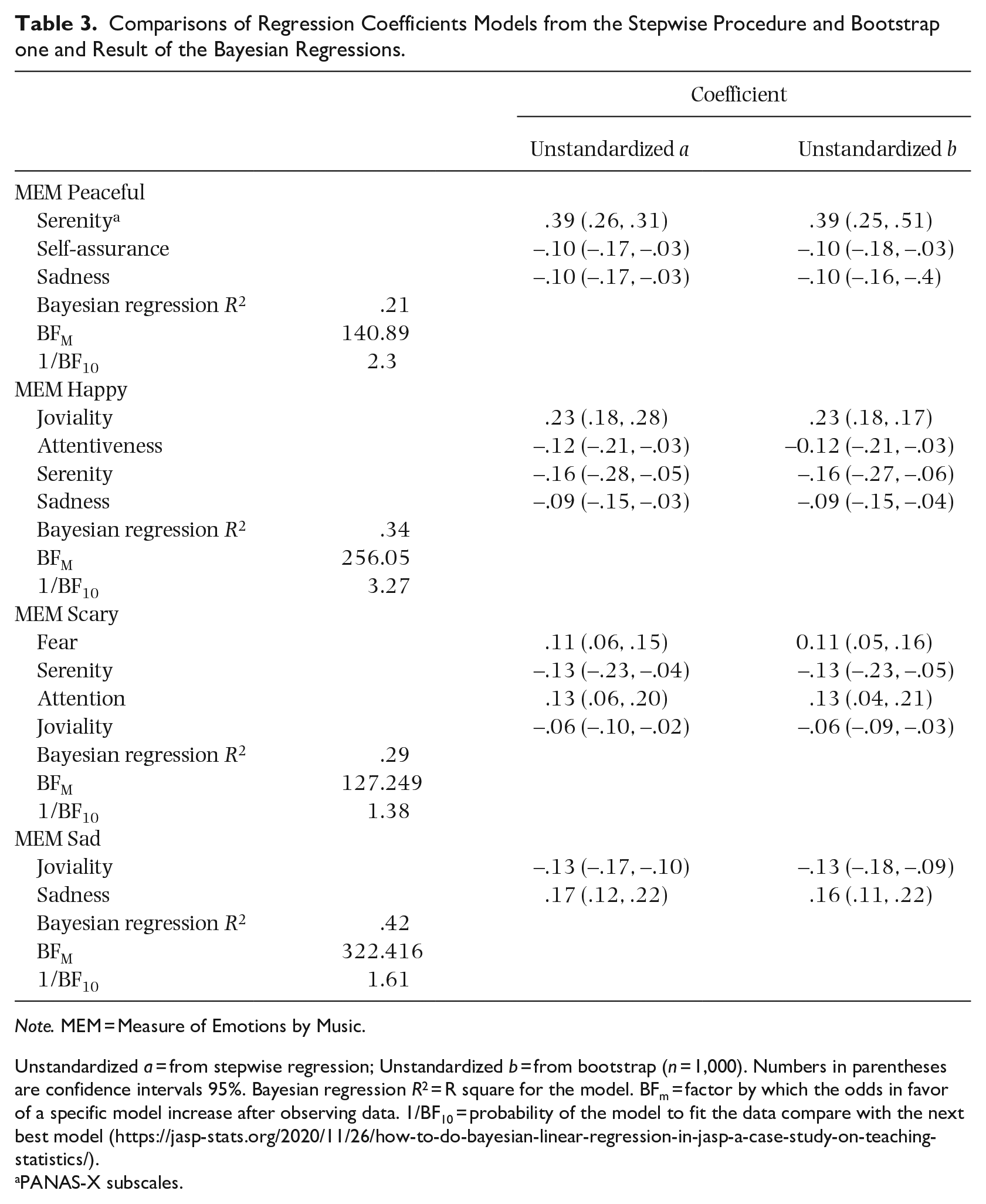 Table 3. Comparisons of Regression Coefficients Models from the Stepwise Procedure and Bootstrap one and Result of the Bayesian Regressions.

| | | Coefficient | |
|---|---|---|---|
| | | Unstandardized a | Unstandardized b |
| MEM Peaceful | | | |
| Serenity$^{a}$ | | .39 (.26, .31) | .39 (.25, .51) |
| Self-assurance | | –.10 (–.17, –.03) | –.10 (–.18, –.03) |
| Sadness | | –.10 (–.17, –.03) | –.10 (–.16, –.4) |
| Bayesian regression $R^2$ | .21 | | |
| $BF_M$ | 140.89 | | |
| $1/BF_{10}$ | 2.3 | | |
| MEM Happy | | | |
| Joviality | | .23 (.18, .28) | .23 (.18, .17) |
| Attentiveness | | –.12 (–.21, –.03) | –0.12 (–.21, –.03) |
| Serenity | | –.16 (–.28, –.05) | –.16 (–.27, –.06) |
| Sadness | | –.09 (–.15, –.03) | –.09 (–.15, –.04) |
| Bayesian regression $R^2$ | .34 | | |
| $BF_M$ | 256.05 | | |
| $1/BF_{10}$ | 3.27 | | |
| MEM Scary | | | |
| Fear | | .11 (.06, .15) | 0.11 (.05, .16) |
| Serenity | | –.13 (–.23, –.04) | –.13 (–.23, –.05) |
| Attention | | .13 (.06, .20) | .13 (.04, .21) |
| Joviality | | –.06 (–.10, –.02) | –.06 (–.09, –.03) |
| Bayesian regression $R^2$ | .29 | | |
| $BF_M$ | 127.249 | | |
| $1/BF_{10}$ | 1.38 | | |
| MEM Sad | | | |
| Joviality | | –.13 (–.17, –.10) | –.13 (–.18, –.09) |
| Sadness | | .17 (.12, .22) | .16 (.11, .22) |
| Bayesian regression $R^2$ | .42 | | |
| $BF_M$ | 322.416 | | |
| $1/BF_{10}$ | 1.61 | | |

Note. MEM = Measure of Emotions by Music.

Unstandardized a = from stepwise regression; Unstandardized b = from bootstrap (n = 1,000). Numbers in parentheses are confidence intervals 95%. Bayesian regression $R^2$ = R square for the model. $BF_m$ = factor by which the odds in favor of a specific model increase after observing data. $1/BF_{10}$ = probability of the model to fit the data compare with the next best model (https://jasp-stats.org/2020/11/26/how-to-do-bayesian-linear-regression-in-jasp-a-case-study-on-teaching-statistics/).
$^{a}$PANAS-X subscales.